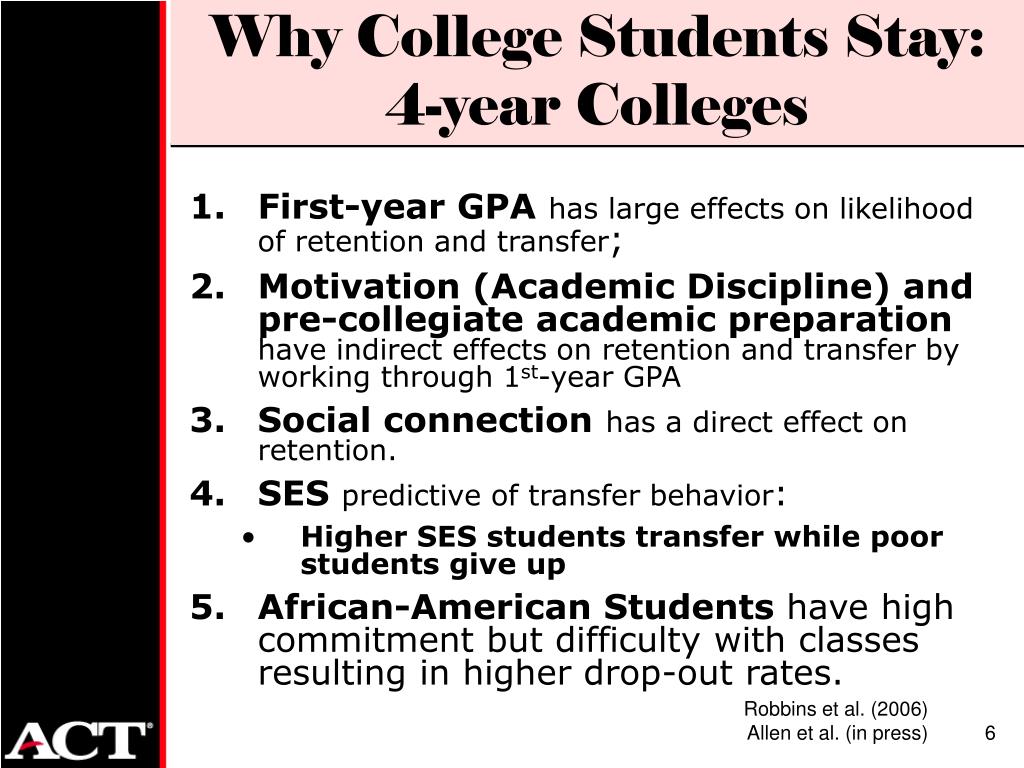 Why College Students Stay: 4-year Colleges

1. First-year GPA has large effects on likelihood of retention and transfer;
2. Motivation (Academic Discipline) and pre-collegiate academic preparation have indirect effects on retention and transfer by working through 1$^{st}$-year GPA
3. Social connection has a direct effect on retention.
4. SES predictive of transfer behavior:
• Higher SES students transfer while poor students give up
5. African-American Students have high commitment but difficulty with classes resulting in higher drop-out rates.

Robbins et al. (2006)
Allen et al. (in press)

6

ACT®